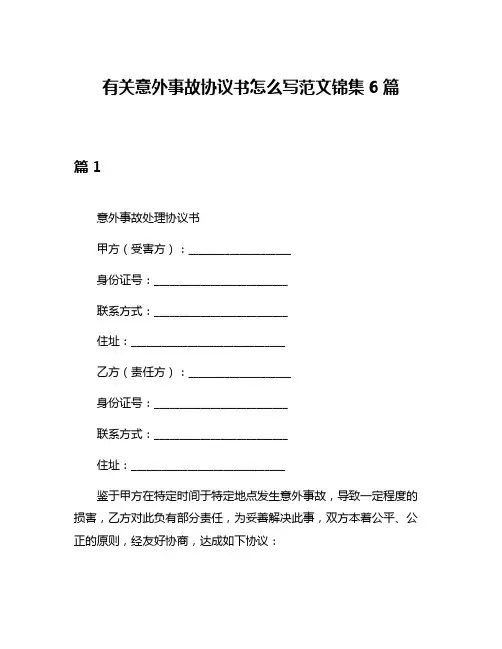 有关意外事故协议书怎么写范文锦集 6 篇

篇 1

意外事故处理协议书

甲方（受害方）：____________________

身份证号：__________________________

联系方式：__________________________

住址：______________________________

乙方（责任方）：____________________

身份证号：__________________________

联系方式：__________________________

住址：______________________________

鉴于甲方在特定时间于特定地点发生意外事故，导致一定程度的损害，乙方对此负有部分责任，为妥善解决此事，双方本着公平、公正的原则，经友好协商，达成如下协议：